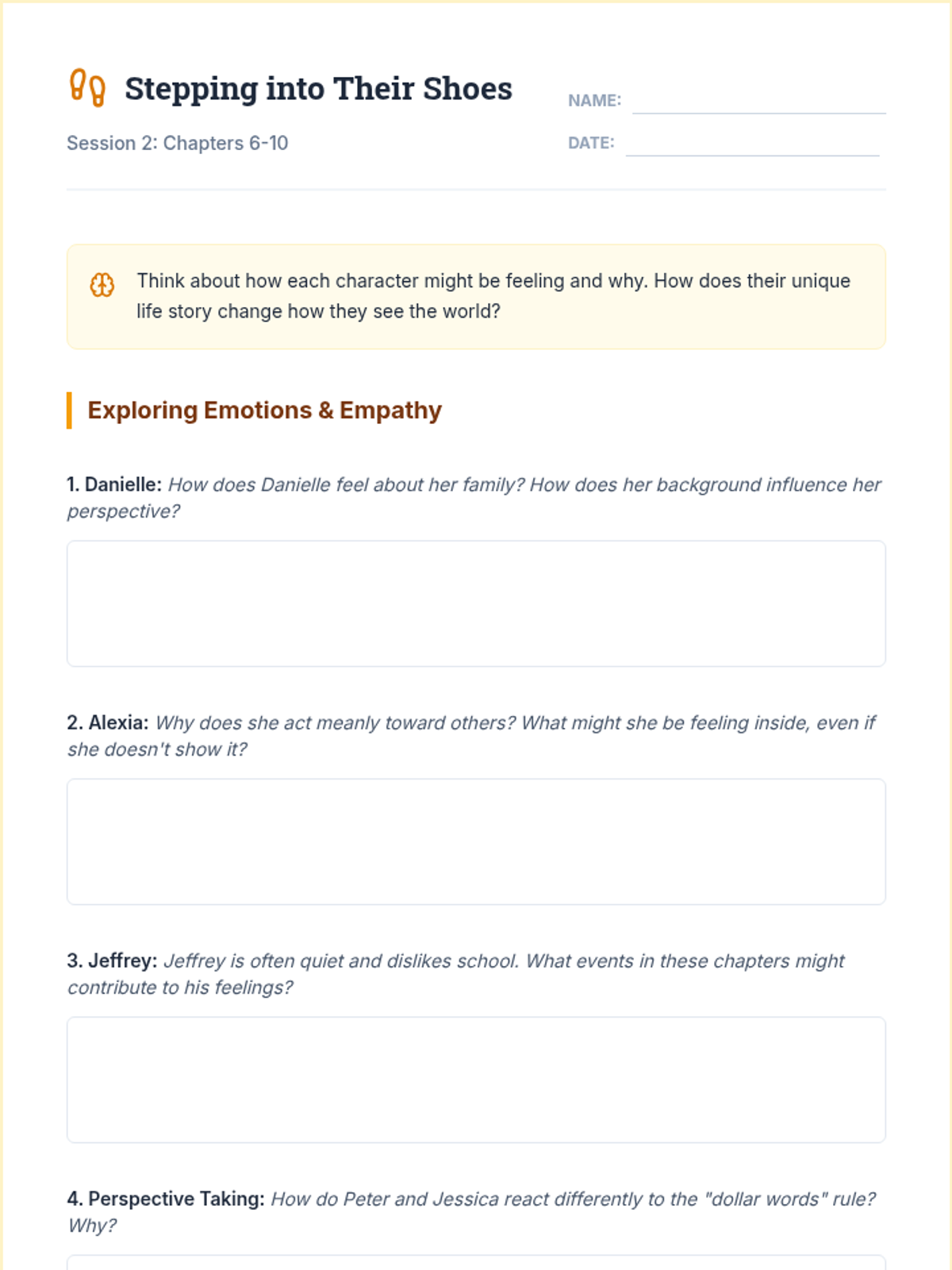 Stepping into Their Shoes

Session 2: Chapters 6-10

NAME: ____

DATE: ____

Think about how each character might be feeling and why. How does their unique life story change how they see the world?

Exploring Emotions & Empathy

1. Danielle: How does Danielle feel about her family? How does her background influence her perspective?

2. Alexia: Why does she act meanly toward others? What might she be feeling inside, even if she doesn't show it?

3. Jeffrey: Jeffrey is often quiet and dislikes school. What events in these chapters might contribute to his feelings?

4. Perspective Taking: How do Peter and Jessica react differently to the "dollar words" rule? Why?